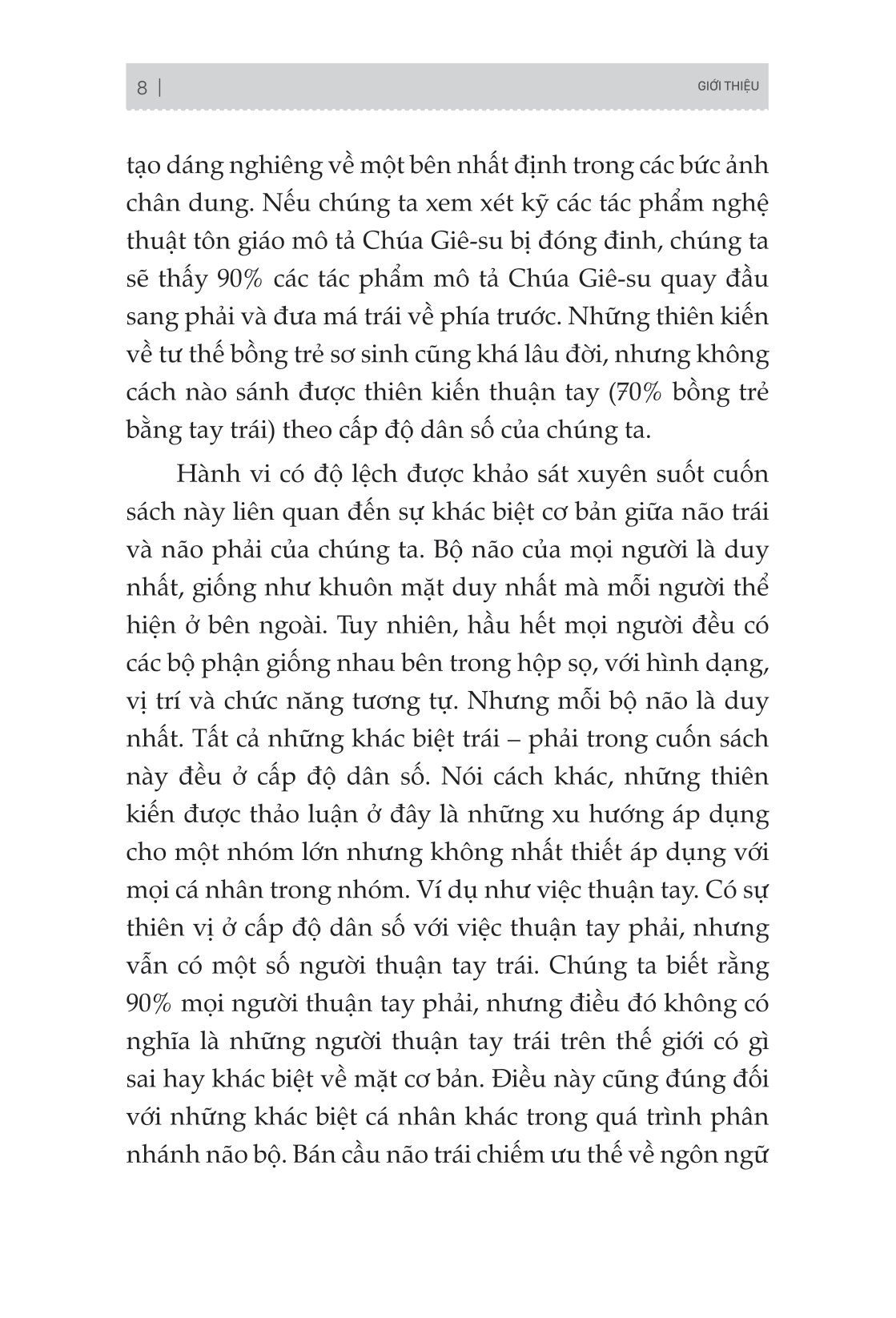 8 | GIỚI THIỆU

tạo dáng nghiêng về một bên nhất định trong các bức ảnh chân dung. Nếu chúng ta xem xét kỹ các tác phẩm nghệ thuật tôn giáo mô tả Chúa Giê-su bị đóng đinh, chúng ta sẽ thấy 90% các tác phẩm mô tả Chúa Giê-su quay đầu sang phải và đưa má trái về phía trước. Những thiên kiến về tư thế bồng trẻ sơ sinh cũng khá lâu đời, nhưng không cách nào sánh được thiên kiến thuận tay (70% bồng trẻ bằng tay trái) theo cấp độ dân số của chúng ta.

Hành vi có độ lệch được khảo sát xuyên suốt cuốn sách này liên quan đến sự khác biệt cơ bản giữa não trái và não phải của chúng ta. Bộ não của mọi người là duy nhất, giống như khuôn mặt duy nhất mà mỗi người thể hiện ở bên ngoài. Tuy nhiên, hầu hết mọi người đều có các bộ phận giống nhau bên trong hộp sọ, với hình dạng, vị trí và chức năng tương tự. Nhưng mỗi bộ não là duy nhất. Tất cả những khác biệt trái – phải trong cuốn sách này đều ở cấp độ dân số. Nói cách khác, những thiên kiến được thảo luận ở đây là những xu hướng áp dụng cho một nhóm lớn nhưng không nhất thiết áp dụng với mọi cá nhân trong nhóm. Ví dụ như việc thuận tay. Có sự thiên vị ở cấp độ dân số với việc thuận tay phải, nhưng vẫn có một số người thuận tay trái. Chúng ta biết rằng 90% mọi người thuận tay phải, nhưng điều đó không có nghĩa là những người thuận tay trái trên thế giới có gì sai hay khác biệt về mặt cơ bản. Điều này cũng đúng đối với những khác biệt cá nhân khác trong quá trình phân nhánh não bộ. Bán cầu não trái chiếm ưu thế về ngôn ngữ